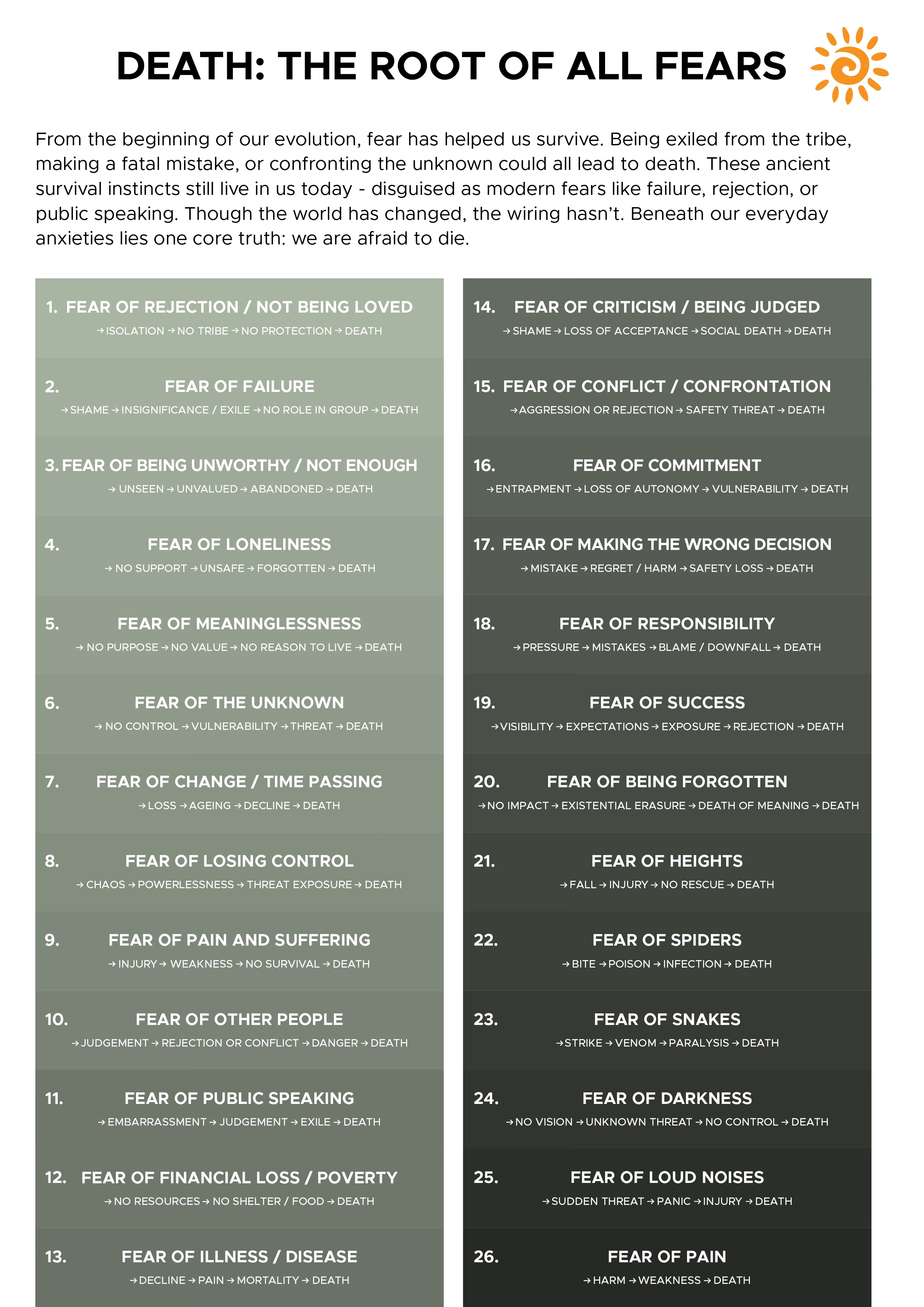 DEATH: THE ROOT OF ALL FEARS

From the beginning of our evolution, fear has helped us survive. Being exiled from the tribe, making a fatal mistake, or confronting the unknown could all lead to death. These ancient survival instincts still live in us today - disguised as modern fears like failure, rejection, or public speaking. Though the world has changed, the wiring hasn't. Beneath our everyday anxieties lies one core truth: we are afraid to die.

1. FEAR OF REJECTION / NOT BEING LOVED
→ ISOLATION → NO TRIBE → NO PROTECTION → DEATH

2. FEAR OF FAILURE
→ SHAME → INSIGNIFICANCE / EXILE → NO ROLE IN GROUP → DEATH

3. FEAR OF BEING UNWORTHY / NOT ENOUGH
→ UNSEEN → UNVALUED → ABANDONED → DEATH

4. FEAR OF LONELINESS
→ NO SUPPORT → UNSAFE → FORGOTTEN → DEATH

5. FEAR OF MEANINGLESSNESS
→ NO PURPOSE → NO VALUE → NO REASON TO LIVE → DEATH

6. FEAR OF THE UNKNOWN
→ NO CONTROL → VULNERABILITY → THREAT → DEATH

7. FEAR OF CHANGE / TIME PASSING
→ LOSS → AGEING → DECLINE → DEATH

8. FEAR OF LOSING CONTROL
→ CHAOS → POWERLESSNESS → THREAT EXPOSURE → DEATH

9. FEAR OF PAIN AND SUFFERING
→ INJURY → WEAKNESS → NO SURVIVAL → DEATH

10. FEAR OF OTHER PEOPLE
→ JUDGEMENT → REJECTION OR CONFLICT → DANGER → DEATH

11. FEAR OF PUBLIC SPEAKING
→ EMBARRASSMENT → JUDGEMENT → EXILE → DEATH

12. FEAR OF FINANCIAL LOSS / POVERTY
→ NO RESOURCES → NO SHELTER / FOOD → DEATH

13. FEAR OF ILLNESS / DISEASE
→ DECLINE → PAIN → MORTALITY → DEATH

14. FEAR OF CRITICISM / BEING JUDGED
→ SHAME → LOSS OF ACCEPTANCE → SOCIAL DEATH → DEATH

15. FEAR OF CONFLICT / CONFRONTATION
→ AGGRESSION OR REJECTION → SAFETY THREAT → DEATH

16. FEAR OF COMMITMENT
→ ENTRAPMENT → LOSS OF AUTONOMY → VULNERABILITY → DEATH

17. FEAR OF MAKING THE WRONG DECISION
→ MISTAKE → REGRET / HARM → SAFETY LOSS → DEATH

18. FEAR OF RESPONSIBILITY
→ PRESSURE → MISTAKES → BLAME / DOWNFALL → DEATH

19. FEAR OF SUCCESS
→ VISIBILITY → EXPECTATIONS → EXPOSURE → REJECTION → DEATH

20. FEAR OF BEING FORGOTTEN
→ NO IMPACT → EXISTENTIAL ERASURE → DEATH OF MEANING → DEATH

21. FEAR OF HEIGHTS
→ FALL → INJURY → NO RESCUE → DEATH

22. FEAR OF SPIDERS
→ BITE → POISON → INFECTION → DEATH

23. FEAR OF SNAKES
→ STRIKE → VENOM → PARALYSIS → DEATH

24. FEAR OF DARKNESS
→ NO VISION → UNKNOWN THREAT → NO CONTROL → DEATH

25. FEAR OF LOUD NOISES
→ SUDDEN THREAT → PANIC → INJURY → DEATH

26. FEAR OF PAIN
→ HARM → WEAKNESS → DEATH